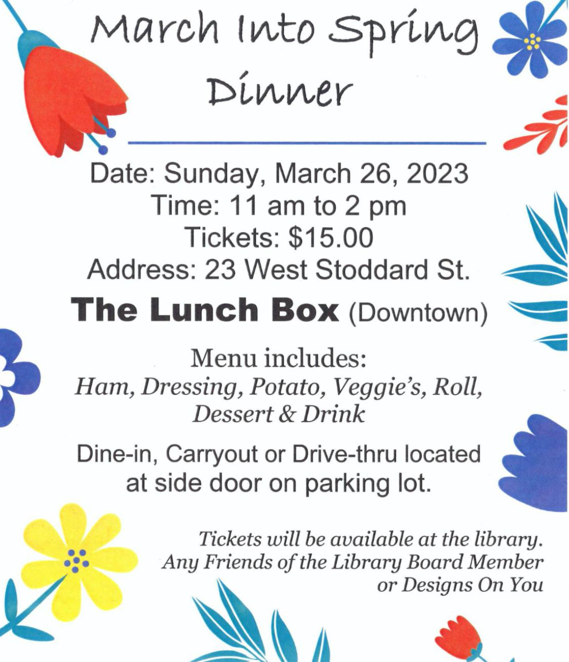 March Into Spring Dinner

Date: Sunday, March 26, 2023
Time: 11 am to 2 pm
Tickets: $15.00
Address: 23 West Stoddard St.

The Lunch Box (Downtown)

Menu includes:
Ham, Dressing, Potato, Veggie's, Roll, Dessert & Drink

Dine-in, Carryout or Drive-thru located at side door on parking lot.

Tickets will be available at the library.
Any Friends of the Library Board Member
or Designs On You